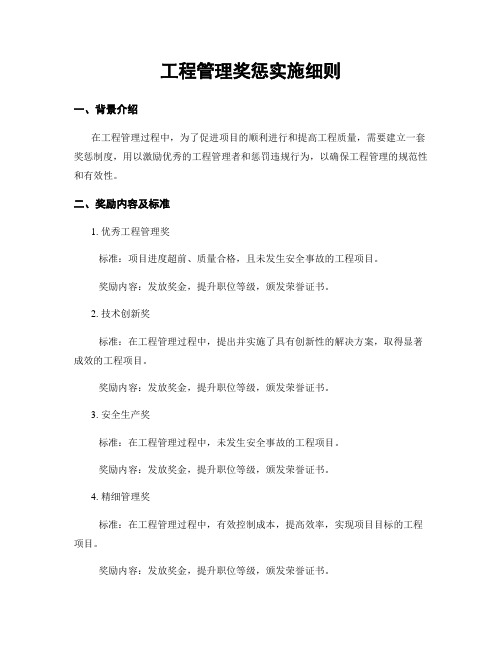 工程管理奖惩实施细则

一、背景介绍

在工程管理过程中，为了促进项目的顺利进行和提高工程质量，需要建立一套奖惩制度，用以激励优秀的工程管理者和惩罚违规行为，以确保工程管理的规范性和有效性。

二、奖励内容及标准

1. 优秀工程管理奖

标准：项目进度超前、质量合格，且未发生安全事故的工程项目。

奖励内容：发放奖金，提升职位等级，颁发荣誉证书。

2. 技术创新奖

标准：在工程管理过程中，提出并实施了具有创新性的解决方案，取得显著成效的工程项目。

奖励内容：发放奖金，提升职位等级，颁发荣誉证书。

3. 安全生产奖

标准：在工程管理过程中，未发生安全事故的工程项目。

奖励内容：发放奖金，提升职位等级，颁发荣誉证书。

4. 精细管理奖

标准：在工程管理过程中，有效控制成本，提高效率，实现项目目标的工程项目。

奖励内容：发放奖金，提升职位等级，颁发荣誉证书。